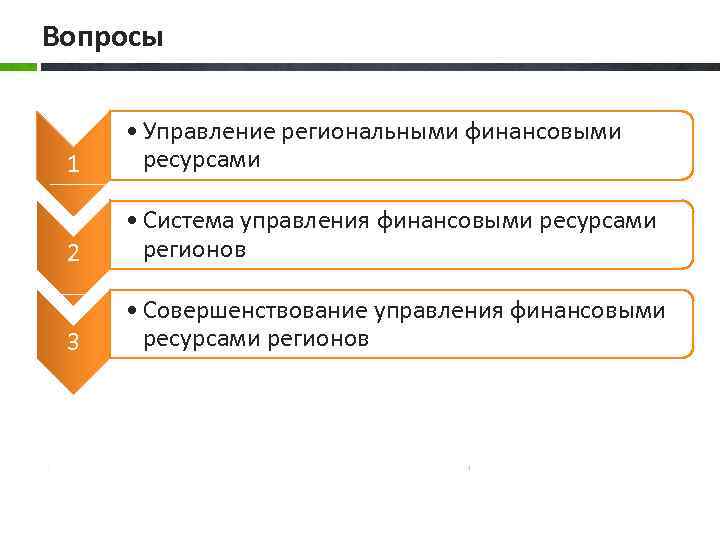 Вопросы

1

• Управление региональными финансовыми ресурсами

2

• Система управления финансовыми ресурсами регионов

3

• Совершенствование управления финансовыми ресурсами регионов